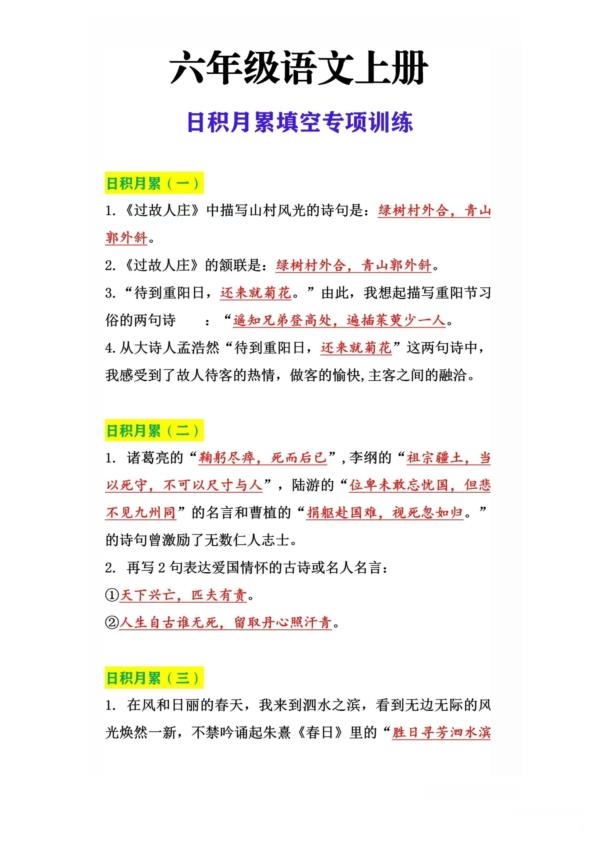 六年级语文上册

日积月累填空专项训练

日积月累（一）

1.《过故人庄》中描写山村风光的诗句是：绿树村外合，青山郭外斜。

2.《过故人庄》的颔联是：绿树村外合，青山郭外斜。

3.“待到重阳日，还来就菊花。”由此，我想起描写重阳节习俗的两句诗　：“遥知兄弟登高处，遍插茱萸少一人。

4.从大诗人孟浩然“待到重阳日，还来就菊花”这两句诗中，我感受到了故人待客的热情，做客的愉快，主客之间的融洽。

日积月累（二）

1. 诸葛亮的“鞠躬尽瘁，死而后已”，李纲的“祖宗疆土，当以死守，不可以尺寸与人”，陆游的“位卑未敢忘忧国，但悲不见九州同”的名言和曹植的“捐躯赴国难，视死忽如归。”的诗句曾激励了无数仁人志士。

2. 再写 2 句表达爱国情怀的古诗或名人名言：

①天下兴亡，匹夫有责。

②人生自古谁无死，留取丹心照汗青。

日积月累（三）

1. 在风和日丽的春天，我来到泗水之滨，看到无边无际的风光焕然一新，不禁吟诵起朱熹《春日》里的“胜日寻芳泗水滨